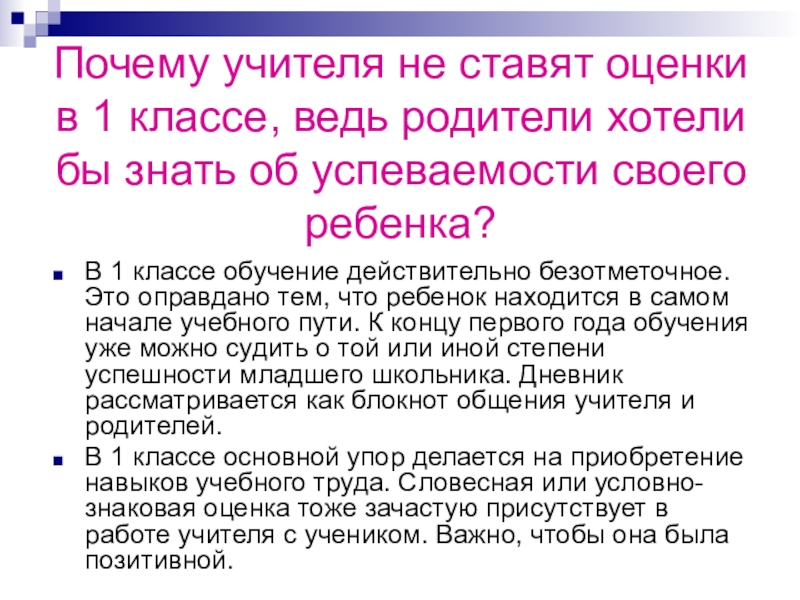 Почему учителя не ставят оценки в 1 классе, ведь родители хотели бы знать об успеваемости своего ребенка?

• В 1 классе обучение действительно безотметочное. Это оправдано тем, что ребенок находится в самом начале учебного пути. К концу первого года обучения уже можно судить о той или иной степени успешности младшего школьника. Дневник рассматривается как блокнот общения учителя и родителей.
• В 1 классе основной упор делается на приобретение навыков учебного труда. Словесная или условно-знаковая оценка тоже зачастую присутствует в работе учителя с учеником. Важно, чтобы она была позитивной.